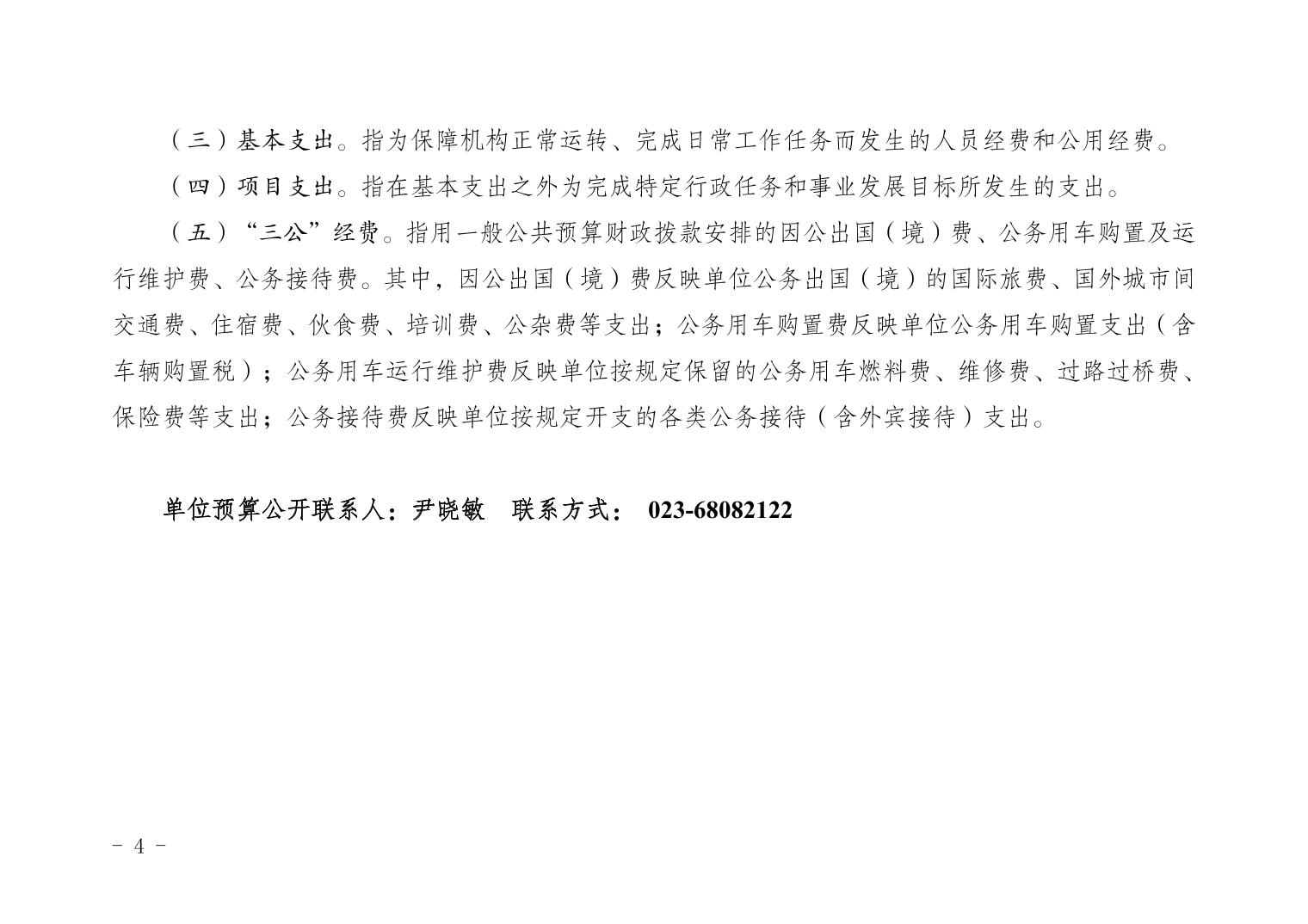 （三）基本支出。指为保障机构正常运转、完成日常工作任务而发生的人员经费和公用经费。

（四）项目支出。指在基本支出之外为完成特定行政任务和事业发展目标所发生的支出。

（五）“三公”经费。指用一般公共预算财政拨款安排的因公出国（境）费、公务用车购置及运行维护费、公务接待费。其中，因公出国（境）费反映单位公务出国（境）的国际旅费、国外城市间交通费、住宿费、伙食费、培训费、公杂费等支出；公务用车购置费反映单位公务用车购置支出（含车辆购置税）；公务用车运行维护费反映单位按规定保留的公务用车燃料费、维修费、过路过桥费、保险费等支出；公务接待费反映单位按规定开支的各类公务接待（含外宾接待）支出。

单位预算公开联系人：尹晓敏 联系方式：023-68082122

- 4 -